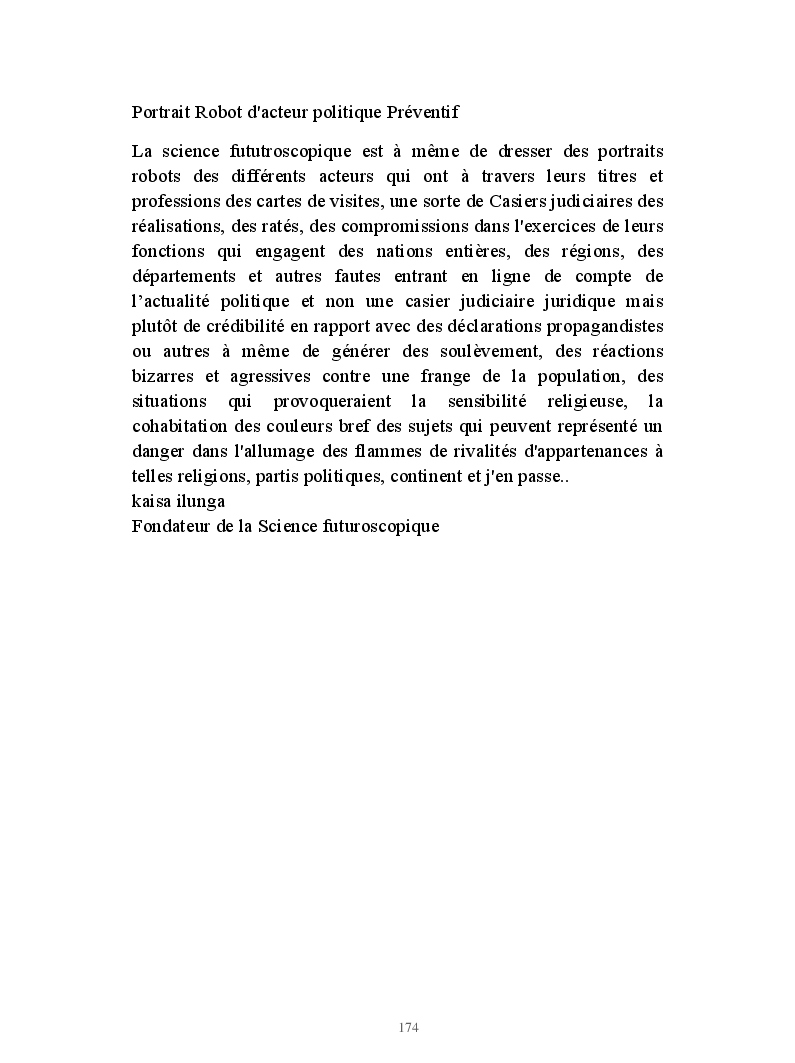 Portrait Robot d'acteur politique Préventif

La science fututroscopique est à même de dresser des portraits robots des différents acteurs qui ont à travers leurs titres et professions des cartes de visites, une sorte de Casiers judiciaires des réalisations, des ratés, des compromissions dans l'exercices de leurs fonctions qui engagent des nations entières, des régions, des départements et autres fautes entrant en ligne de compte de l'actualité politique et non une casier judiciaire juridique mais plutôt de crédibilité en rapport avec des déclarations propagandistes ou autres à même de générer des soulèvement, des réactions bizarres et agressives contre une frange de la population, des situations qui provoqueraient la sensibilité religieuse, la cohabitation des couleurs bref des sujets qui peuvent représenté un danger dans l'allumage des flammes de rivalités d'appartenances à telles religions, partis politiques, continent et j'en passe..
kaisa ilunga
Fondateur de la Science futuroscopique

174